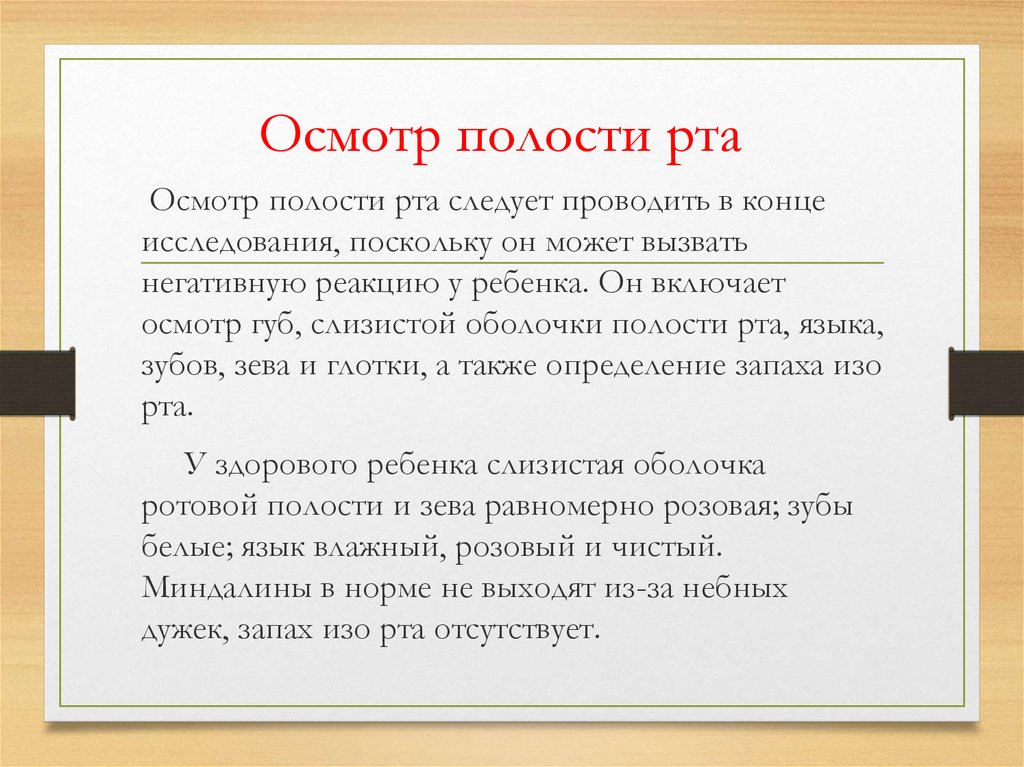 Осмотр полости рта

Осмотр полости рта следует проводить в конце исследования, поскольку он может вызвать негативную реакцию у ребенка. Он включает осмотр губ, слизистой оболочки полости рта, языка, зубов, зева и глотки, а также определение запаха изо рта.

У здорового ребенка слизистая оболочка ротовой полости и зева равномерно розовая; зубы белые; язык влажный, розовый и чистый. Миндалины в норме не выходят из-за небных дужек, запах изо рта отсутствует.